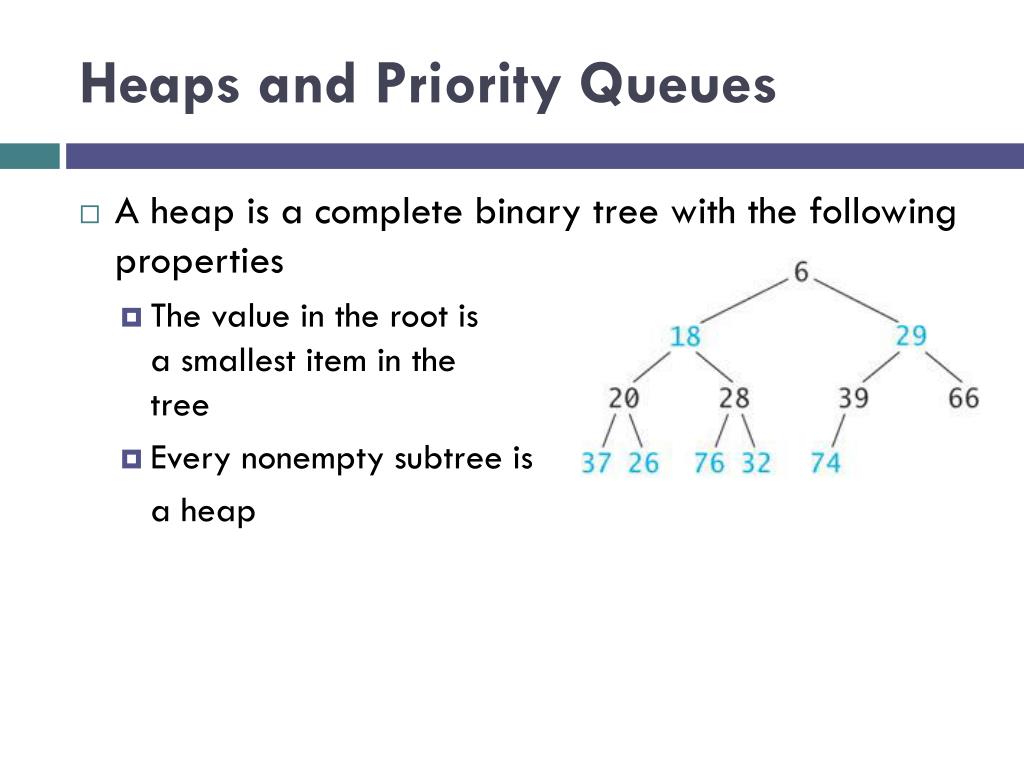 Heaps and Priority Queues

A heap is a complete binary tree with the following properties

The value in the root is a smallest item in the tree

Every nonempty subtree is a heap

6
18
29
20
28
39
66
37
26
76
32
74